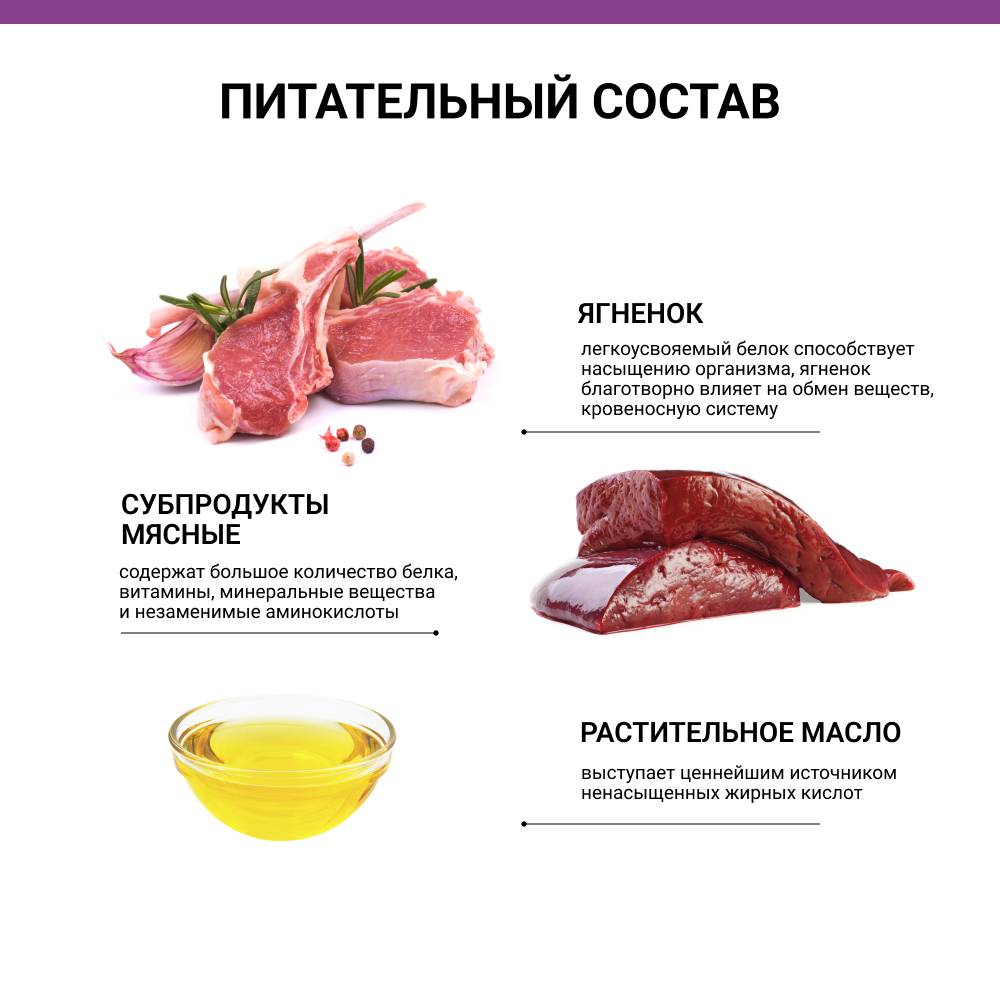 ПИТАТЕЛЬНЫЙ СОСТАВ

ЯГНЕНОК

легкоусвояемый белок способствует насыщению организма, ягненок благотворно влияет на обмен веществ, кровеносную систему

СУБПРОДУКТЫ
МЯСНЫЕ

содержат большое количество белка, витамины, минеральные вещества и незаменимые аминокислоты

РАСТИТЕЛЬНОЕ МАСЛО

выступает ценнейшим источником ненасыщенных жирных кислот